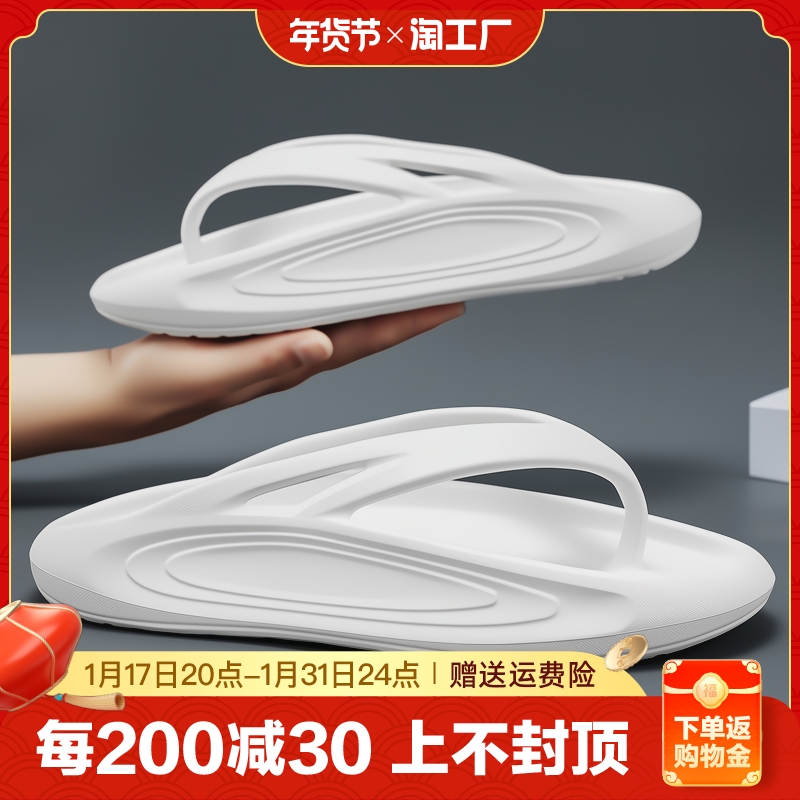 年货节×淘工厂

1月17日20点–1月31日24点 | 赠送运费险

每200减30 上不封顶

福

下单返购物金